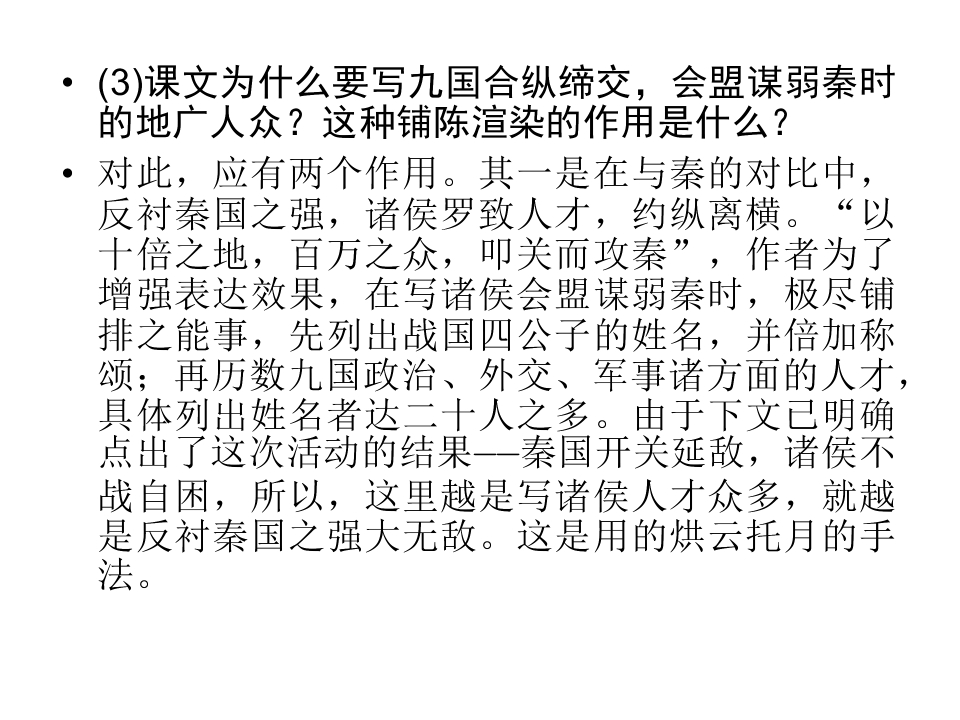 • (3)课文为什么要写九国合纵缔交，会盟谋弱秦时的地广人众？这种铺陈渲染的作用是什么？

• 对此，应有两个作用。其一是在与秦的对比中，反衬秦国之强，诸侯罗致人才，约纵离横。“以十倍之地，百万之众，叩关而攻秦”，作者为了增强表达效果，在写诸侯会盟谋弱秦时，极尽铺排之能事，先列出战国四公子的姓名，并倍加称颂；再历数九国政治、外交、军事诸方面的人才，具体列出姓名者达二十人之多。由于下文已明确点出了这次活动的结果——秦国开关延敌，诸侯不战自困，所以，这里越是写诸侯人才众多，就越是反衬秦国之强大无敌。这是用的烘云托月的手法。